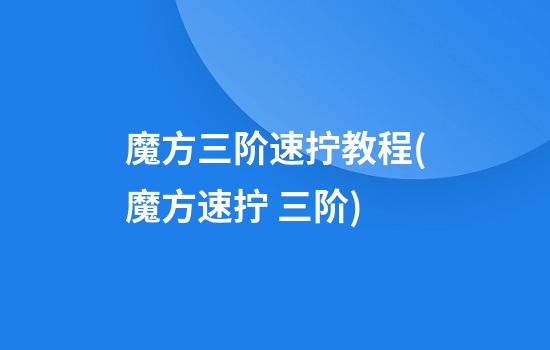 魔方三阶速拧教程(魔方速拧 三阶)